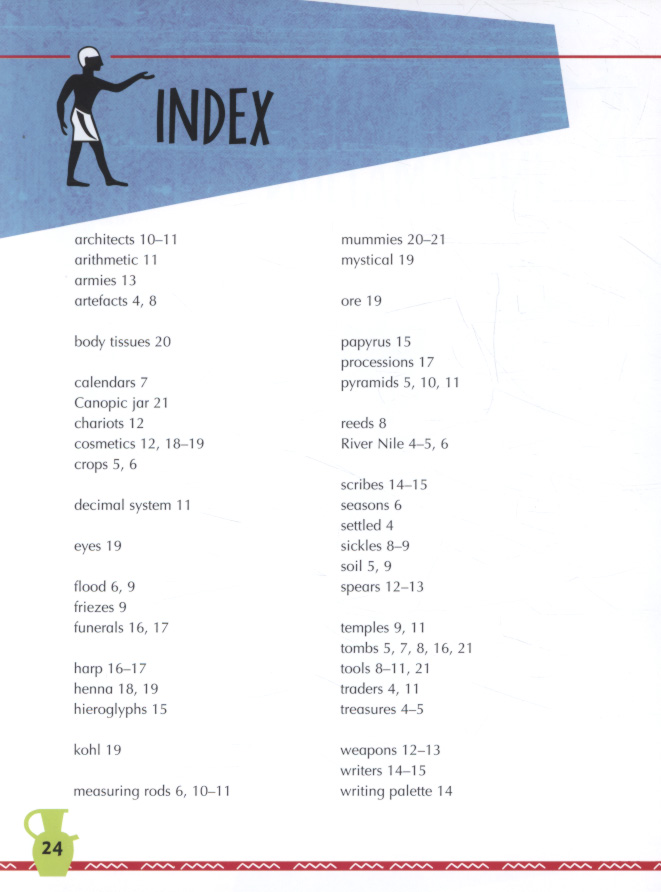 INDEX

architects 10–11
arithmetic 11
armies 13
artefacts 4, 8

body tissues 20

calendars 7
Canopic jar 21
chariots 12
cosmetics 12, 18–19
crops 5, 6

decimal system 11

eyes 19

flood 6, 9
friezes 9
funerals 16, 17

harp 16–17
henna 18, 19
hieroglyphs 15

kohl 19

measuring rods 6, 10–11

mummies 20–21
mystical 19

ore 19

papyrus 15
processions 17
pyramids 5, 10, 11

reeds 8
River Nile 4–5, 6

scribes 14–15
seasons 6
settled 4
sickles 8–9
soil 5, 9
spears 12–13

temples 9, 11
tombs 5, 7, 8, 16, 21
tools 8–11, 21
traders 4, 11
treasures 4–5

weapons 12–13
writers 14–15
writing palette 14

24